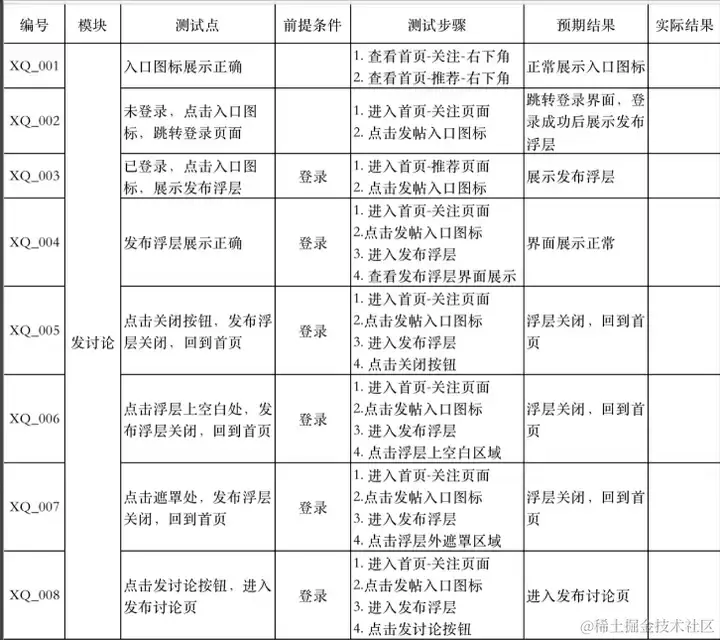 | 编号 | 模块 | 测试点 | 前提条件 | 测试步骤 | 预期结果 | 实际结果 |
|---|---|---|---|---|---|---|
| XQ_001 | 发讨论 | 入口图标展示正确 | | 1. 查看首页-关注-右下角 2. 查看首页-推荐-右下角 | 正常展示入口图标 | |
| XQ_002 | | 未登录，点击入口图标，跳转登录页面 | | 1. 进入首页-关注页面 2. 点击发帖入口图标 | 跳转登录界面，登录成功后展示发布浮层 | |
| XQ_003 | | 已登录，点击入口图标，展示发布浮层 | 登录 | 1. 进入首页-推荐页面 2. 点击发帖入口图标 | 展示发布浮层 | |
| XQ_004 | | 发布浮层展示正确 | 登录 | 1. 进入首页-关注页面 2.点击发帖入口图标 3. 进入发布浮层 4. 查看发布浮层界面展示 | 界面展示正常 | |
| XQ_005 | | 点击关闭按钮，发布浮层关闭，回到首页 | 登录 | 1. 进入首页-关注页面 2.点击发帖入口图标 3. 进入发布浮层 4. 点击关闭按钮 | 浮层关闭，回到首页 | |
| XQ_006 | | 点击浮层上空白处，发布浮层关闭，回到首页 | 登录 | 1. 进入首页-关注页面 2.点击发帖入口图标 3. 进入发布浮层 4. 点击浮层上空白区域 | 浮层关闭，回到首页 | |
| XQ_007 | | 点击遮罩处，发布浮层关闭，回到首页 | 登录 | 1. 进入首页-关注页面 2.点击发帖入口图标 3. 进入发布浮层 4. 点击浮层外遮罩区域 | 浮层关闭，回到首页 | |
| XQ_008 | | 点击发讨论按钮，进入发布讨论页 | 登录 | 1. 进入首页-关注页面 2.点击发帖入口图标 3. 进入发布浮层 4. 点击发讨论按钮 | 进入发布讨论页 | |

@稀土掘金技术社区